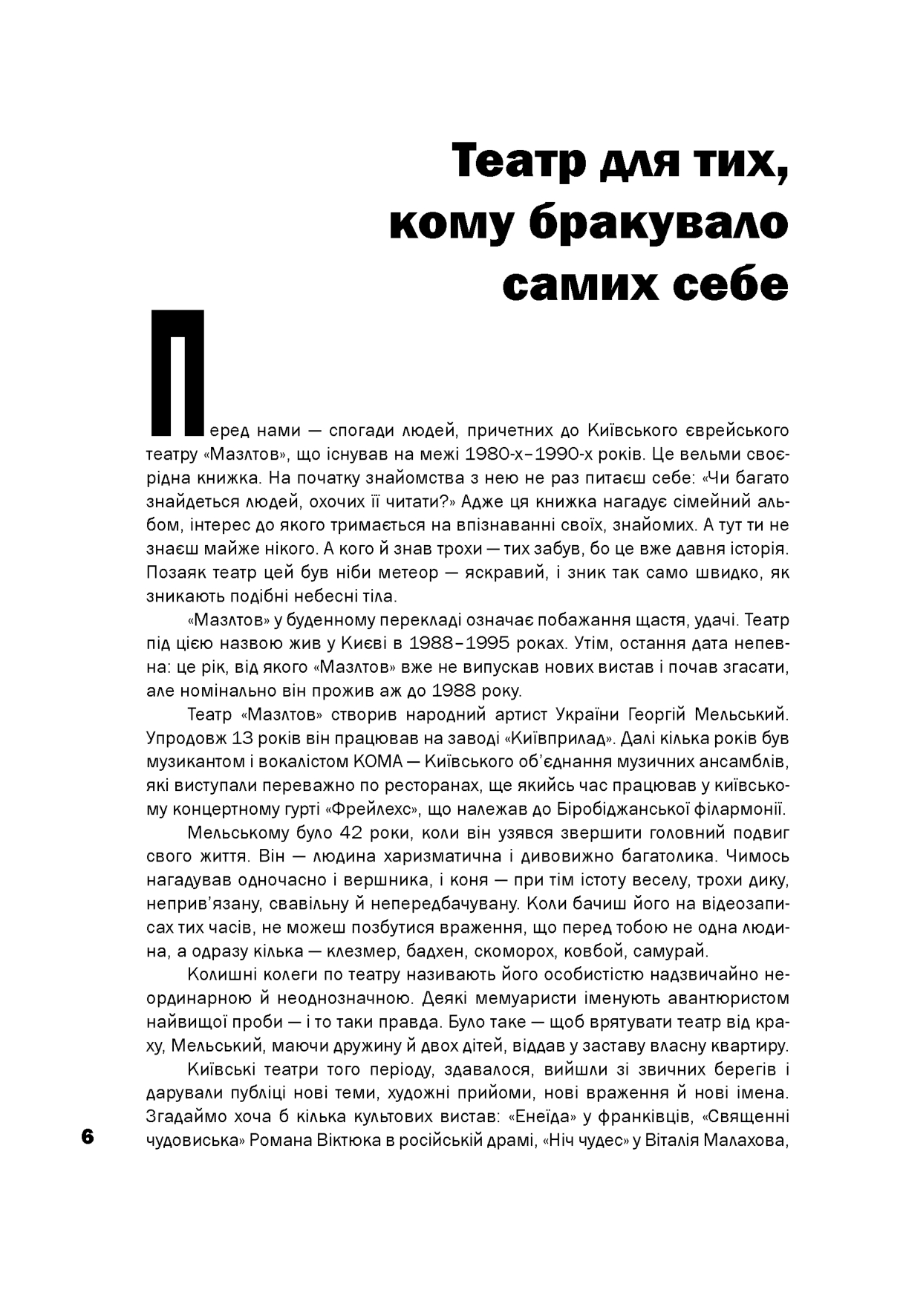 Театр для тих, кому бракувало самих себе

Перед нами — спогади людей, причетних до Київського єврейського театру «Мазлтов», що існував на межі 1980-х–1990-х років. Це вельми своєрідна книжка. На початку знайомства з нею не раз питаєш себе: «Чи багато знайдеться людей, охочих її читати?» Адже ця книжка нагадує сімейний альбом, інтерес до якого тримається на впізнаванні своїх, знайомих. А тут ти не знаєш майже нікого. А кого й знав трохи — тих забув, бо це вже давня історія. Позаяк театр цей був ніби метеор — яскравий, і зник так само швидко, як зникають подібні небесні тіла.

«Мазлтов» у буденному перекладі означає побажання щастя, удачі. Театр під цією назвою жив у Києві в 1988–1995 роках. Утім, остання дата непевна: це рік, від якого «Мазлтов» вже не випускав нових вистав і почав згасати, але номінально він прожив аж до 1988 року.

Театр «Мазлтов» створив народний артист України Георгій Мельський. Упродовж 13 років він працював на заводі «Київприлад». Далі кілька років був музикантом і вокалістом КОМА — Київського об'єднання музичних ансамблів, які виступали переважно по ресторанах, ще якийсь час працював у київському концертному гурті «Фрейлехс», що належав до Біробіджанської філармонії.

Мельському було 42 роки, коли він узявся звершити головний подвиг свого життя. Він — людина харизматична і дивовижно багатолика. Чимось нагадував одночасно і вершника, і коня — при тім істоту веселу, трохи дику, неприв'язану, свавільну й непередбачувану. Коли бачиш його на відеозаписах тих часів, не можеш позбутися враження, що перед тобою не одна людина, а одразу кілька — клезмер, бадхен, скоморох, ковбой, самурай.

Колишні колеги по театру називають його особистістю надзвичайно неординарною й неоднозначною. Деякі мемуаристи іменують авантюристом найвищої проби — і то таки правда. Було таке — щоб врятувати театр від краху, Мельський, маючи дружину й двох дітей, віддав у заставу власну квартиру.

Київські театри того періоду, здавалося, вийшли зі звичних берегів і дарували публіці нові теми, художні прийоми, нові враження й нові імена. Згадаймо хоча б кілька культових вистав: «Енеїда» у франківців, «Священні чудовиська» Романа Віктюка в російській драмі, «Ніч чудес» у Віталія Малахова,

6